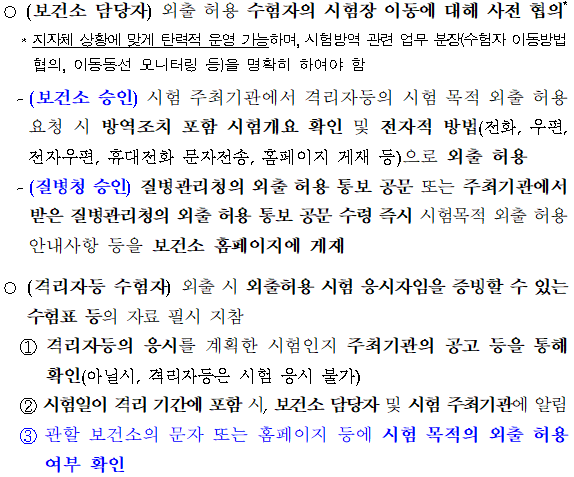 ○ (보건소 담당자) 외출 허용 수험자의 시험장 이동에 대해 사전 협의*

* 지자체 상황에 맞게 탄력적 운영 가능하며, 시험방역 관련 업무 분장(수험자 이동방법 협의, 이동동선 모니터링 등)을 명확히 하여야 함

- (보건소 승인) 시험 주최기관에서 격리자등의 시험 목적 외출 허용 요청 시 방역조치 포함 시험개요 확인 및 전자적 방법(전화, 우편, 전자우편, 휴대전화 문자전송, 홈페이지 게재 등)으로 외출 허용

- (질병청 승인) 질병관리청의 외출 허용 통보 공문 또는 주최기관에서 받은 질병관리청의 외출 허용 통보 공문 수령 즉시 시험목적 외출 허용 안내사항 등을 보건소 홈페이지에 게재

○ (격리자등 수험자) 외출 시 외출허용 시험 응시자임을 증빙할 수 있는 수험표 등의 자료 필시 지참

① 격리자등의 응시를 계획한 시험인지 주최기관의 공고 등을 통해 확인(아닐시, 격리자등은 시험 응시 불가)

② 시험일이 격리 기간에 포함 시, 보건소 담당자 및 시험 주최기관에 알림

③ 관할 보건소의 문자 또는 홈페이지 등에 시험 목적의 외출 허용 여부 확인